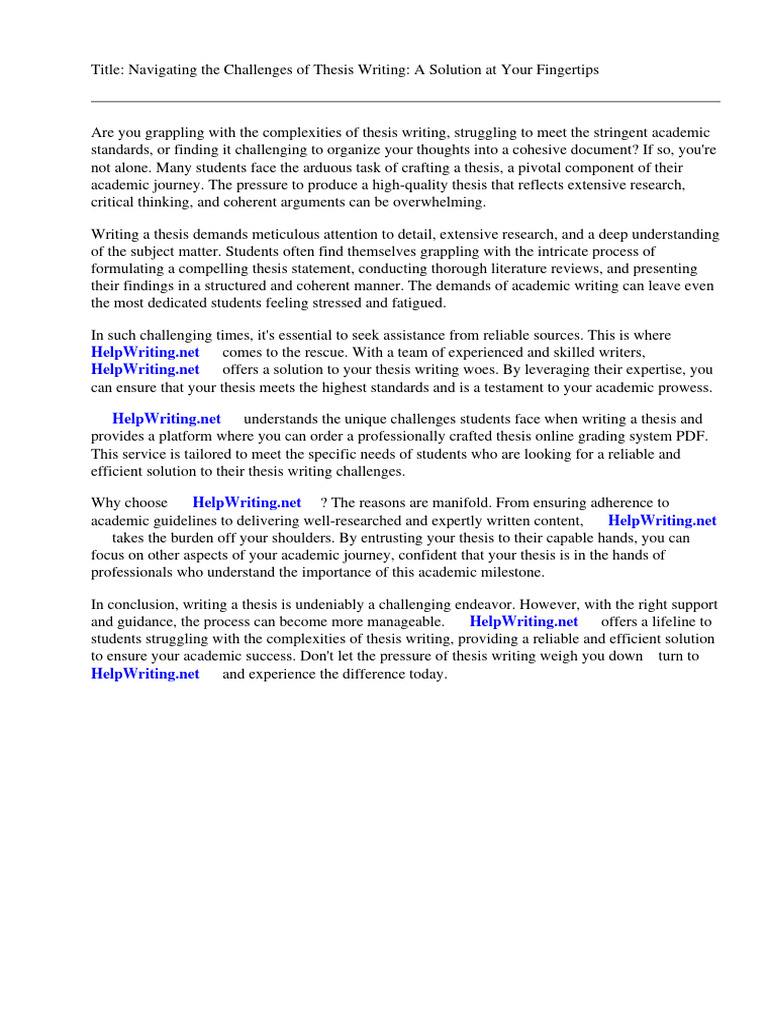 Title: Navigating the Challenges of Thesis Writing: A Solution at Your Fingertips

Are you grappling with the complexities of thesis writing, struggling to meet the stringent academic standards, or finding it challenging to organize your thoughts into a cohesive document? If so, you're not alone. Many students face the arduous task of crafting a thesis, a pivotal component of their academic journey. The pressure to produce a high-quality thesis that reflects extensive research, critical thinking, and coherent arguments can be overwhelming.

Writing a thesis demands meticulous attention to detail, extensive research, and a deep understanding of the subject matter. Students often find themselves grappling with the intricate process of formulating a compelling thesis statement, conducting thorough literature reviews, and presenting their findings in a structured and coherent manner. The demands of academic writing can leave even the most dedicated students feeling stressed and fatigued.

In such challenging times, it's essential to seek assistance from reliable sources. This is where HelpWriting.net comes to the rescue. With a team of experienced and skilled writers, HelpWriting.net offers a solution to your thesis writing woes. By leveraging their expertise, you can ensure that your thesis meets the highest standards and is a testament to your academic prowess.

HelpWriting.net understands the unique challenges students face when writing a thesis and provides a platform where you can order a professionally crafted thesis online grading system PDF. This service is tailored to meet the specific needs of students who are looking for a reliable and efficient solution to their thesis writing challenges.

Why choose HelpWriting.net ? The reasons are manifold. From ensuring adherence to academic guidelines to delivering well-researched and expertly written content, HelpWriting.net takes the burden off your shoulders. By entrusting your thesis to their capable hands, you can focus on other aspects of your academic journey, confident that your thesis is in the hands of professionals who understand the importance of this academic milestone.

In conclusion, writing a thesis is undeniably a challenging endeavor. However, with the right support and guidance, the process can become more manageable. HelpWriting.net offers a lifeline to students struggling with the complexities of thesis writing, providing a reliable and efficient solution to ensure your academic success. Don't let the pressure of thesis writing weigh you down turn to HelpWriting.net and experience the difference today.